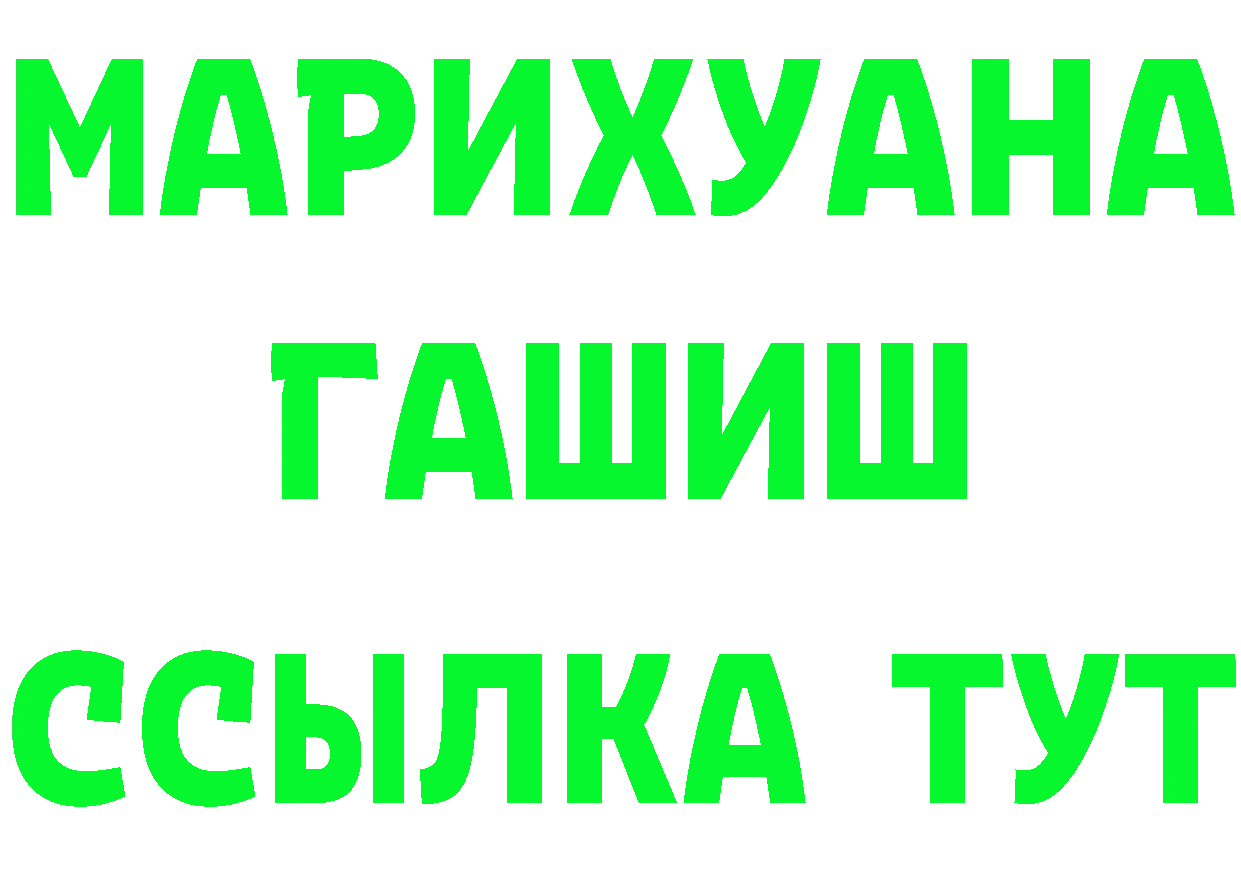 МАРИХУАНА
ГАШИШ
ССЫЛКА ТУТ